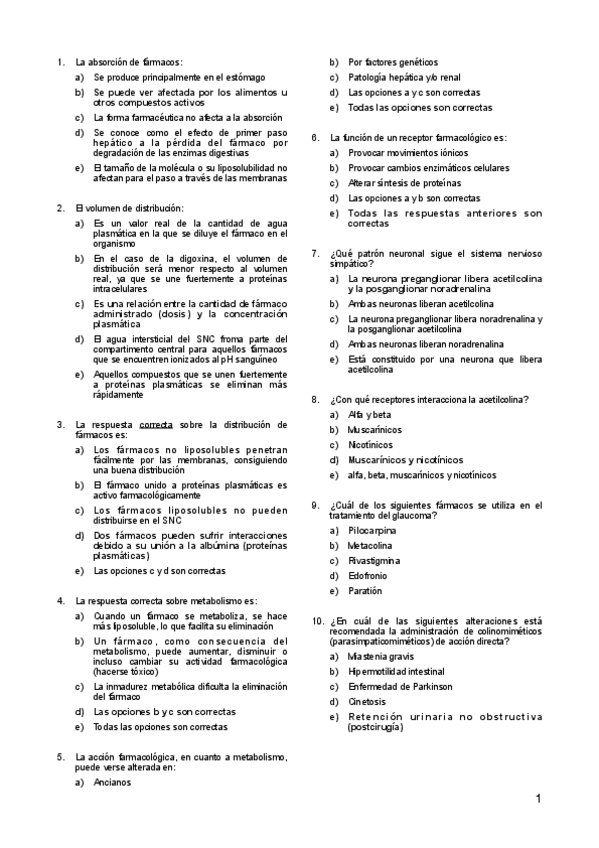 1. La absorción de fármacos:

a) Se produce principalmente en el estómago

b) Se puede ver afectada por los alimentos u otros compuestos activos

c) La forma farmacéutica no afecta a la absorción

d) Se conoce como el efecto de primer paso hepático a la pérdida del fármaco por degradación de las enzimas digestivas

e) El tamaño de la molécula o su liposolubilidad no afectan para el paso a través de las membranas

2. El volumen de distribución:

a) Es un valor real de la cantidad de agua plasmática en la que se diluye el fármaco en el organismo

b) En el caso de la digoxina, el volumen de distribución será menor respecto al volumen real, ya que se une fuertemente a proteínas intracelulares

c) Es una relación entre la cantidad de fármaco administrado (dosis) y la concentración plasmática

d) El agua intersticial del SNC froma parte del compartimento central para aquellos fármacos que se encuentren ionizados al pH sanguíneo

e) Aquellos compuestos que se unen fuertemente a proteínas plasmáticas se eliminan más rápidamente

3. La respuesta correcta sobre la distribución de fármacos es:

a) Los fármacos no liposolubles penetran fácilmente por las membranas, consiguiendo una buena distribución

b) El fármaco unido a proteínas plasmáticas es activo farmacológicamente

c) Los fármacos liposolubles no pueden distribuirse en el SNC

d) Dos fármacos pueden sufrir interacciones debido a su unión a la albúmina (proteínas plasmáticas)

e) Las opciones c y d son correctas

4. La respuesta correcta sobre metabolismo es:

a) Cuando un fármaco se metaboliza, se hace más liposoluble, lo que facilita su eliminación

b) Un fármaco, como consecuencia del metabolismo, puede aumentar, disminuir o incluso cambiar su actividad farmacológica (hacerse tóxico)

c) La inmadurez metabólica dificulta la eliminación del fármaco

d) Las opciones b y c son correctas

e) Todas las opciones son correctas

5. La acción farmacológica, en cuanto a metabolismo, puede verse alterada en:

a) Ancianos

b) Por factores genéticos

c) Patología hepática y/o renal

d) Las opciones a y c son correctas

e) Todas las opciones son correctas

6. La función de un receptor farmacológico es:

a) Provocar movimientos iónicos

b) Provocar cambios enzimáticos celulares

c) Alterar síntesis de proteínas

d) Las opciones a y b son correctas

e) Todas las respuestas anteriores son correctas

7. ¿Qué patrón neuronal sigue el sistema nervioso simpático?

a) La neurona preganglionar libera acetilcolina y la posganglionar noradrenalina

b) Ambas neuronas liberan acetilcolina

c) La neurona preganglionar libera noradrenalina y la posganglionar acetilcolina

d) Ambas neuronas liberan noradrenalina

e) Está constituido por una neurona que libera acetilcolina

8. ¿Con qué receptores interacciona la acetilcolina?

a) Alfa y beta

b) Muscarínicos

c) Nicotínicos

d) Muscarínicos y nicotínicos

e) alfa, beta, muscarínicos y nicotínicos

9. ¿Cuál de los siguientes fármacos se utiliza en el tratamiento del glaucoma?

a) Pilocarpina

b) Metacolina

c) Rivastigmina

d) Edofronio

e) Paratión

10. ¿En cuál de las siguientes alteraciones está recomendada la administración de colinomiméticos (parasimpaticomiméticos) de acción directa?

a) Miastenia gravis

b) Hipermotilidad intestinal

c) Enfermedad de Parkinson

d) Cinetosis

e) Retención urinaria no obstructiva (postcirugía)

1